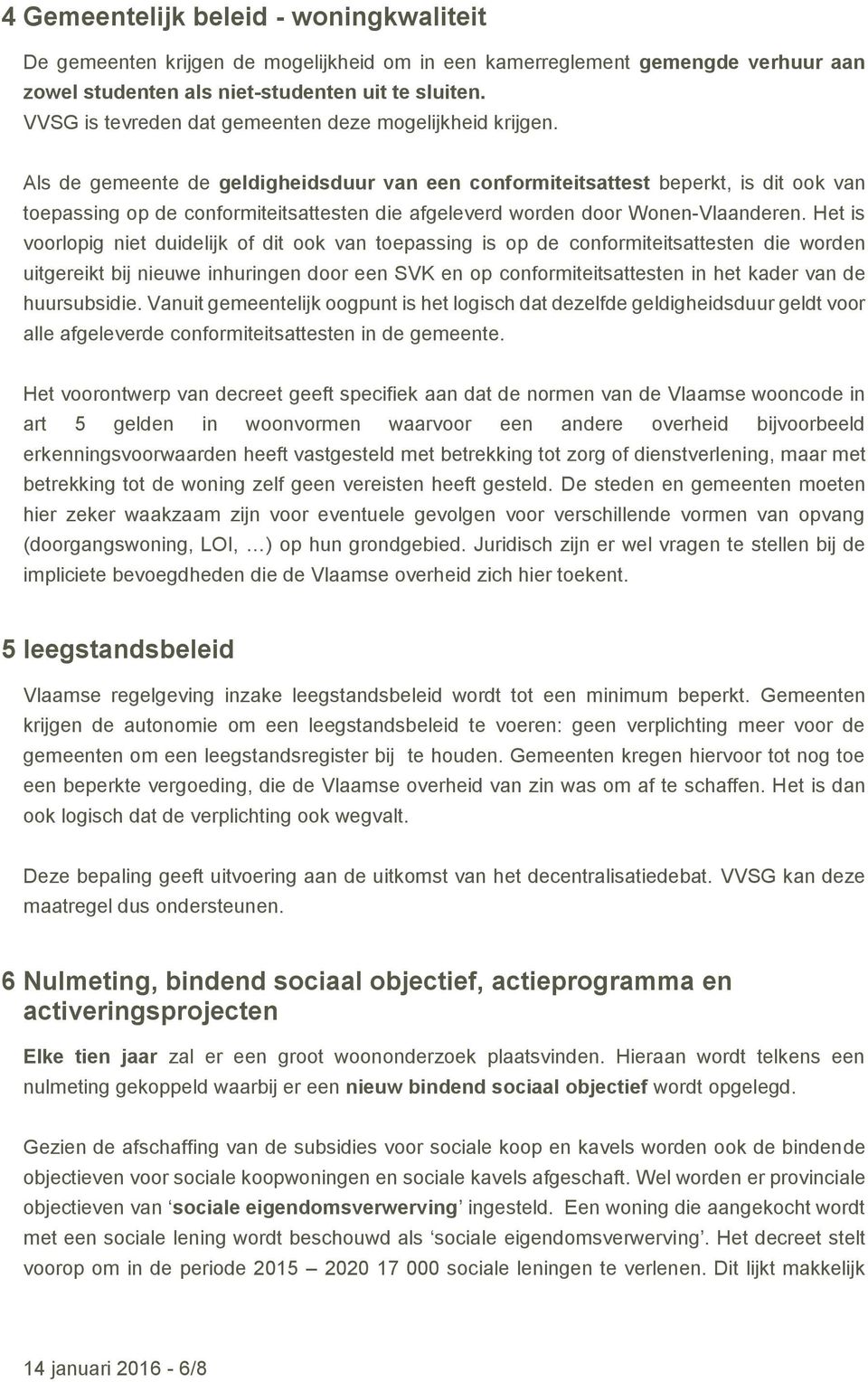 4 Gemeentelijk beleid - woningkwaliteit

De gemeenten krijgen de mogelijkheid om in een kamerreglement gemengde verhuur aan zowel studenten als niet-studenten uit te sluiten.
VVSG is tevreden dat gemeenten deze mogelijkheid krijgen.

Als de gemeente de geldigheidsduur van een conformiteitsattest beperkt, is dit ook van toepassing op de conformiteitsattesten die afgeleverd worden door Wonen-Vlaanderen. Het is voorlopig niet duidelijk of dit ook van toepassing is op de conformiteitsattesten die worden uitgereikt bij nieuwe inhuringen door een SVK en op conformiteitsattesten in het kader van de huursubsidie. Vanuit gemeentelijk oogpunt is het logisch dat dezelfde geldigheidsduur geldt voor alle afgeleverde conformiteitsattesten in de gemeente.

Het voorontwerp van decreet geeft specifiek aan dat de normen van de Vlaamse wooncode in art 5 gelden in woonvormen waarvoor een andere overheid bijvoorbeeld erkenningsvoorwaarden heeft vastgesteld met betrekking tot zorg of dienstverlening, maar met betrekking tot de woning zelf geen vereisten heeft gesteld. De steden en gemeenten moeten hier zeker waakzaam zijn voor eventuele gevolgen voor verschillende vormen van opvang (doorgangswoning, LOI, …) op hun grondgebied. Juridisch zijn er wel vragen te stellen bij de impliciete bevoegdheden die de Vlaamse overheid zich hier toekent.

5 leegstandsbeleid

Vlaamse regelgeving inzake leegstandsbeleid wordt tot een minimum beperkt. Gemeenten krijgen de autonomie om een leegstandsbeleid te voeren: geen verplichting meer voor de gemeenten om een leegstandsregister bij te houden. Gemeenten kregen hiervoor tot nog toe een beperkte vergoeding, die de Vlaamse overheid van zin was om af te schaffen. Het is dan ook logisch dat de verplichting ook wegvalt.

Deze bepaling geeft uitvoering aan de uitkomst van het decentralisatiedebat. VVSG kan deze maatregel dus ondersteunen.

6 Nulmeting, bindend sociaal objectief, actieprogramma en activeringsprojecten

Elke tien jaar zal er een groot woononderzoek plaatsvinden. Hieraan wordt telkens een nulmeting gekoppeld waarbij er een nieuw bindend sociaal objectief wordt opgelegd.

Gezien de afschaffing van de subsidies voor sociale koop en kavels worden ook de bindende objectieven voor sociale koopwoningen en sociale kavels afgeschaft. Wel worden er provinciale objectieven van ‘sociale eigendomsverwerving’ ingesteld. Een woning die aangekocht wordt met een sociale lening wordt beschouwd als ‘sociale eigendomsverwerving’. Het decreet stelt voorop om in de periode 2015 – 2020 17 000 sociale leningen te verlenen. Dit lijkt makkelijk

14 januari 2016 - 6/8